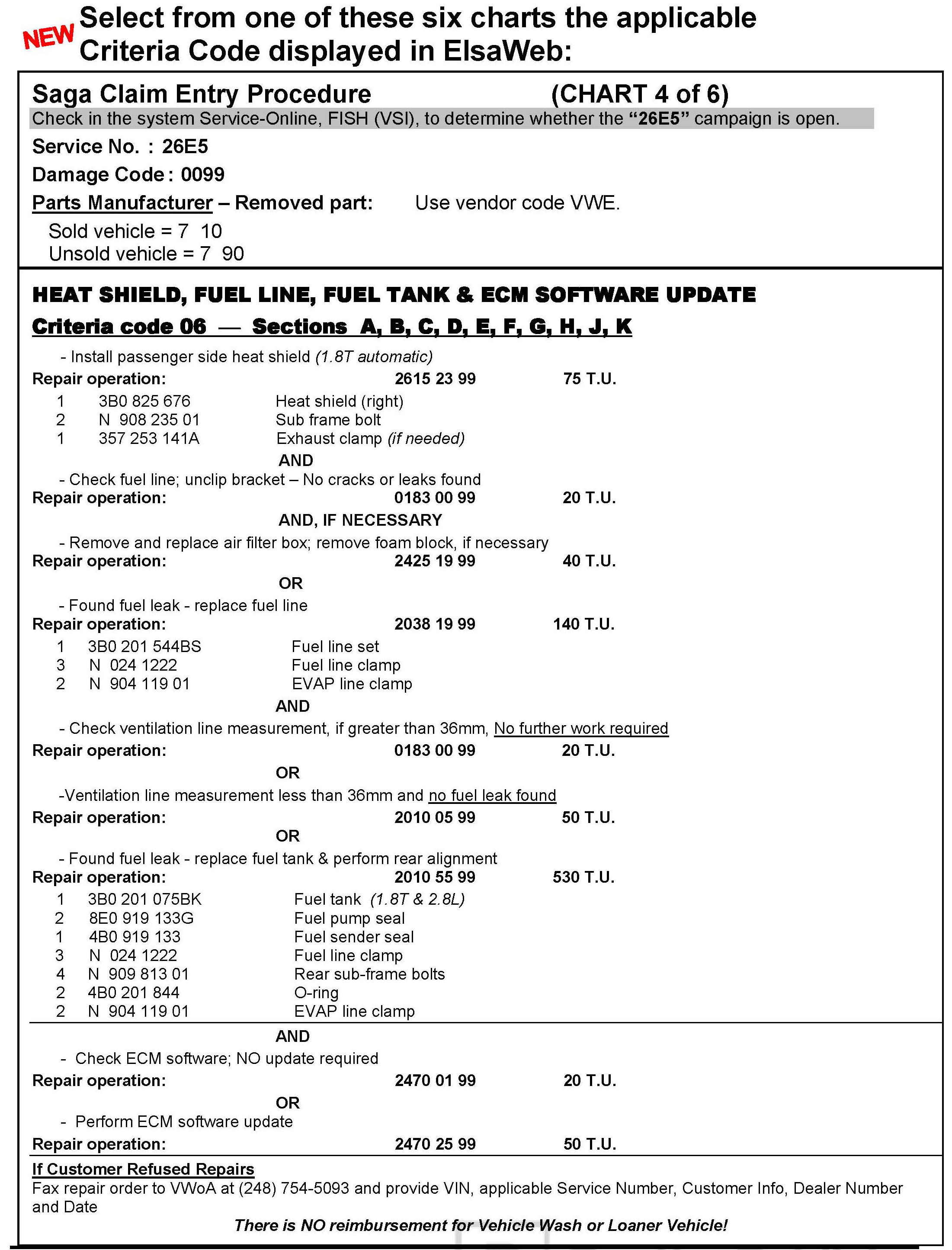 NEW Select from one of these six charts the applicable Criteria Code displayed in ElsaWeb:

Saga Claim Entry Procedure (CHART 4 of 6)

Check in the system Service-Online, FISH (VSI), to determine whether the "26E5" campaign is open.

Service No. : 26E5

Damage Code : 0099

Parts Manufacturer – Removed part: Use vendor code VWE.

Sold vehicle = 7 10
Unsold vehicle = 7 90

HEAT SHIELD, FUEL LINE, FUEL TANK & ECM SOFTWARE UPDATE

Criteria code 06 — Sections A, B, C, D, E, F, G, H, J, K

- Install passenger side heat shield (1.8T automatic)

Repair operation: 2615 23 99 75 T.U.

1 3B0 825 676 Heat shield (right)
2 N 908 235 01 Sub frame bolt
1 357 253 141A Exhaust clamp (if needed)

AND

- Check fuel line; unclip bracket – No cracks or leaks found

Repair operation: 0183 00 99 20 T.U.

AND, IF NECESSARY

- Remove and replace air filter box; remove foam block, if necessary

Repair operation: 2425 19 99 40 T.U.

OR

- Found fuel leak - replace fuel line

Repair operation: 2038 19 99 140 T.U.

1 3B0 201 544BS Fuel line set
3 N 024 1222 Fuel line clamp
2 N 904 119 01 EVAP line clamp

AND

- Check ventilation line measurement, if greater than 36mm, No further work required

Repair operation: 0183 00 99 20 T.U.

OR

-Ventilation line measurement less than 36mm and no fuel leak found

Repair operation: 2010 05 99 50 T.U.

OR

- Found fuel leak - replace fuel tank & perform rear alignment

Repair operation: 2010 55 99 530 T.U.

1 3B0 201 075BK Fuel tank (1.8T & 2.8L)
2 8E0 919 133G Fuel pump seal
1 4B0 919 133 Fuel sender seal
3 N 024 1222 Fuel line clamp
4 N 909 813 01 Rear sub-frame bolts
2 4B0 201 844 O-ring
2 N 904 119 01 EVAP line clamp

AND

- Check ECM software; NO update required

Repair operation: 2470 01 99 20 T.U.

OR

- Perform ECM software update

Repair operation: 2470 25 99 50 T.U.

If Customer Refused Repairs

Fax repair order to VWoA at (248) 754-5093 and provide VIN, applicable Service Number, Customer Info, Dealer Number and Date

There is NO reimbursement for Vehicle Wash or Loaner Vehicle!